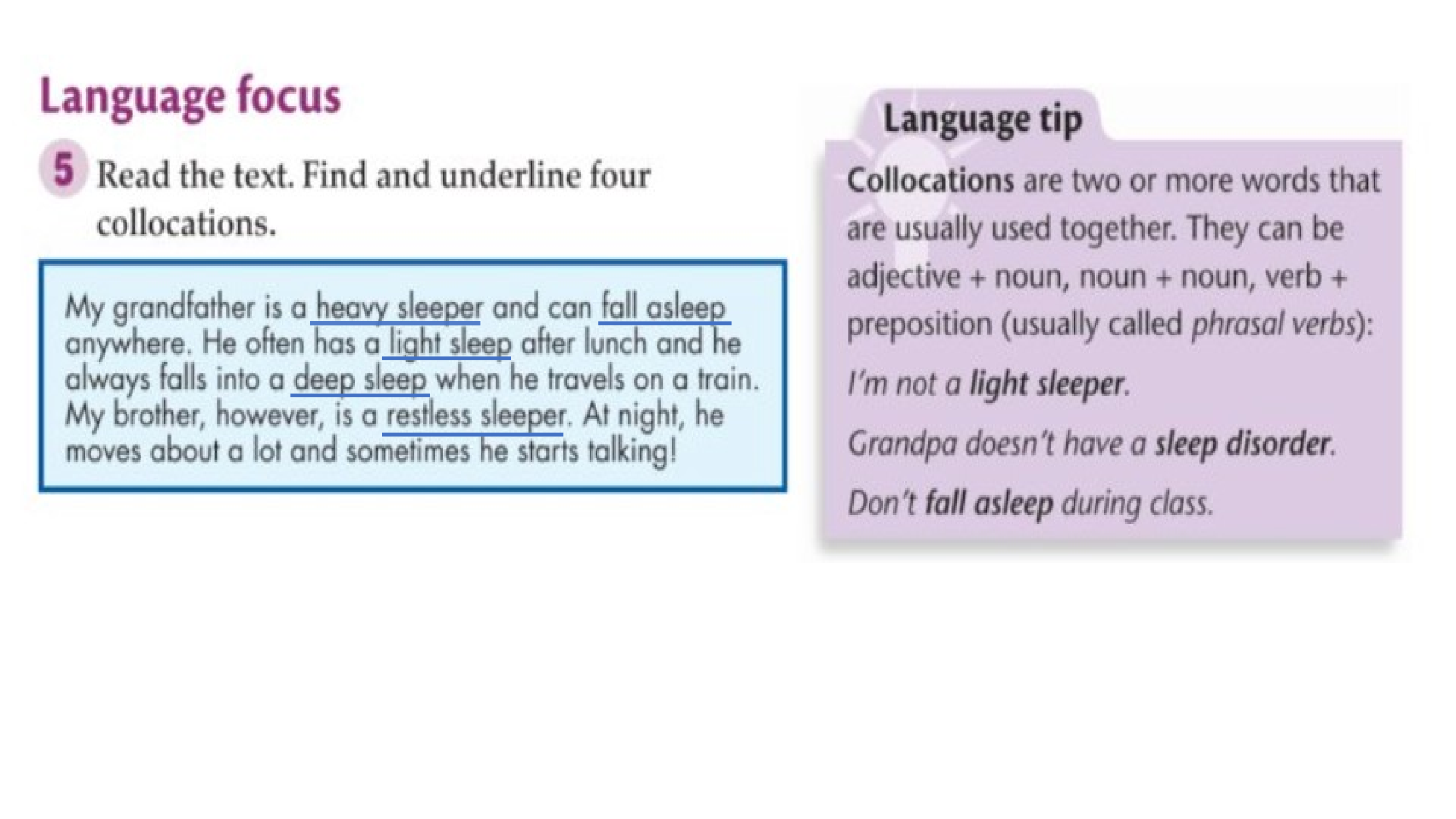 Language focus

5 Read the text. Find and underline four collocations.

My grandfather is a heavy sleeper and can fall asleep anywhere. He often has a light sleep after lunch and he always falls into a deep sleep when he travels on a train. My brother, however, is a restless sleeper. At night, he moves about a lot and sometimes he starts talking!

Language tip

Collocations are two or more words that are usually used together. They can be adjective + noun, noun + noun, verb + preposition (usually called phrasal verbs):

I'm not a light sleeper.

Grandpa doesn't have a sleep disorder.

Don't fall asleep during class.